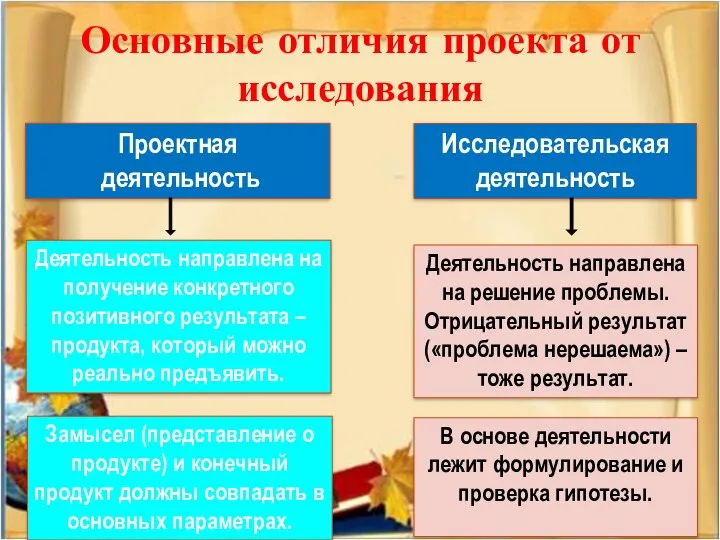 Основные отличия проекта от исследования

Проектная деятельность

Деятельность направлена на получение конкретного позитивного результата – продукта, который можно реально предъявить.

Замысел (представление о продукте) и конечный продукт должны совпадать в основных параметрах.

Исследовательская деятельность

Деятельность направлена на решение проблемы. Отрицательный результат («проблема нерешаема») – тоже результат.

В основе деятельности лежит формулирование и проверка гипотезы.